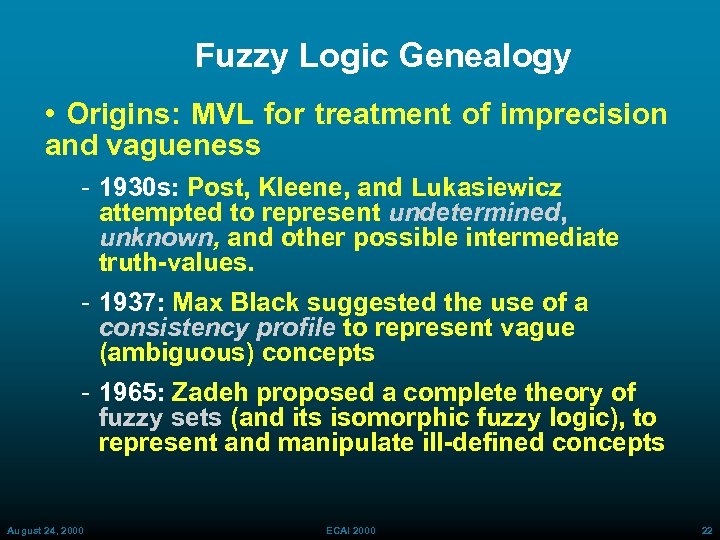 Fuzzy Logic Genealogy

• Origins: MVL for treatment of imprecision and vagueness

- 1930s: Post, Kleene, and Lukasiewicz attempted to represent undetermined, unknown, and other possible intermediate truth-values.

- 1937: Max Black suggested the use of a consistency profile to represent vague (ambiguous) concepts

- 1965: Zadeh proposed a complete theory of fuzzy sets (and its isomorphic fuzzy logic), to represent and manipulate ill-defined concepts

August 24, 2000

ECAI 2000

22